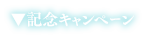 ▼記念キャンペーン